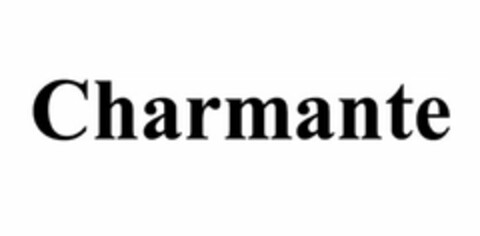 Charmante